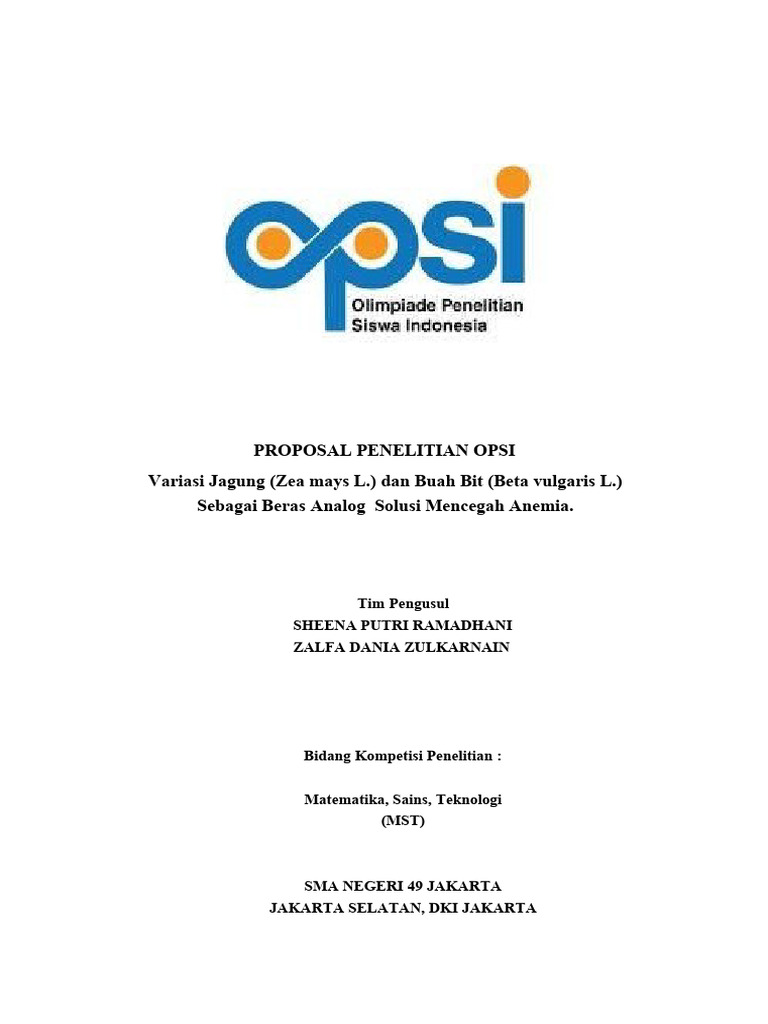 opsi
Olimpiade Penelitian
Siswa Indonesia

PROPOSAL PENELITIAN OPSI
Variasi Jagung (Zea mays L.) dan Buah Bit (Beta vulgaris L.)
Sebagai Beras Analog Solusi Mencegah Anemia.

Tim Pengusul
SHEENA PUTRI RAMADHANI
ZALFA DANIA ZULKARNAIN

Bidang Kompetisi Penelitian :

Matematika, Sains, Teknologi
(MST)

SMA NEGERI 49 JAKARTA
JAKARTA SELATAN, DKI JAKARTA